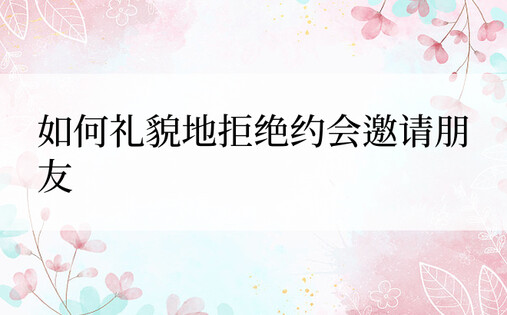 如何礼貌地拒绝约会邀请朋友